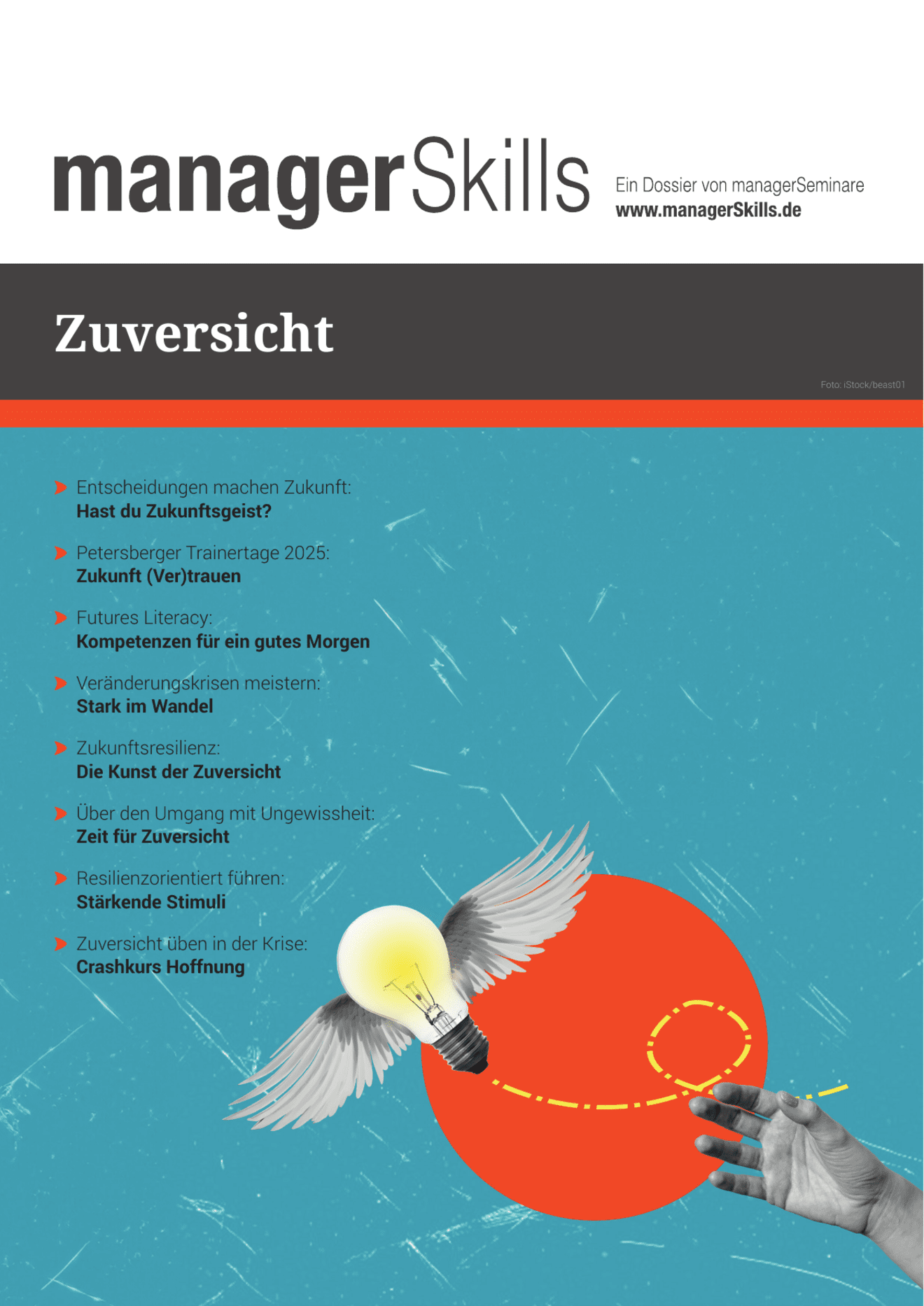 managerSkills

Ein Dossier von managerSeminare
www.managerSkills.de

Zuversicht

Foto: iStock/beast01

Entscheidungen machen Zukunft:
Hast du Zukunftsgeist?

Petersberger Trainertage 2025:
Zukunft (Ver)trauen

Futures Literacy:
Kompetenzen für ein gutes Morgen

Veränderungskrisen meistern:
Stark im Wandel

Zukunftsresilienz:
Die Kunst der Zuversicht

Über den Umgang mit Ungewissheit:
Zeit für Zuversicht

Resilienzorientiert führen:
Stärkende Stimuli

Zuversicht üben in der Krise:
Crashkurs Hoffnung